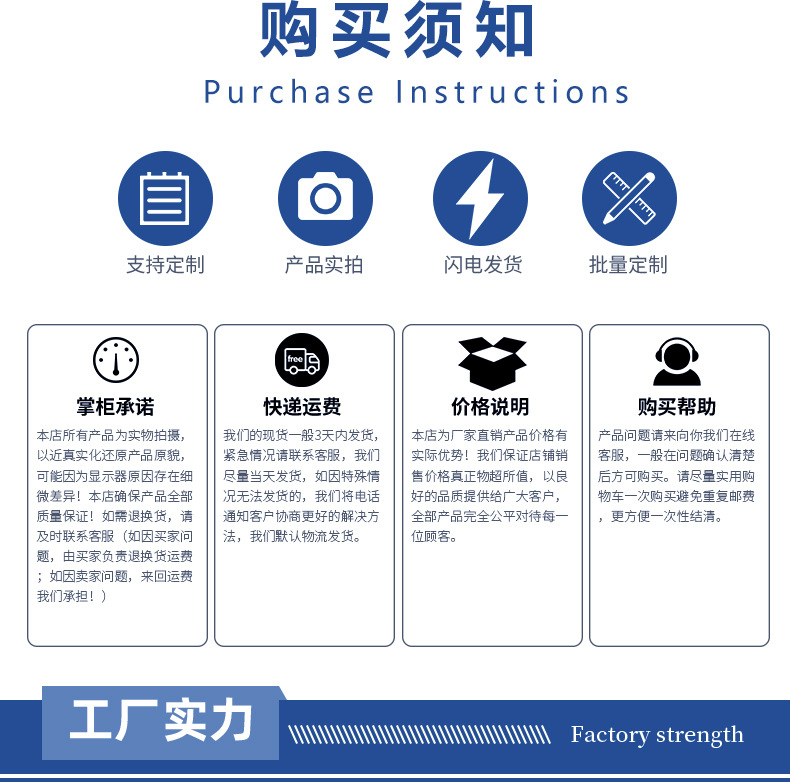 购买须知

Purchase Instructions

支持定制

产品实拍

闪电发货

批量定制

掌柜承诺

本店所有产品为实物拍摄，以近真实化还原产品原貌，可能因为显示器原因存在细微差异！本店确保产品全部质量保证！如需退换货，请及时联系客服（如因买家问题，由买家负责退换货运费；如因卖家问题，来回运费我们承担！）

free

快递运费

我们的现货一般3天内发货，紧急情况请联系客服，我们尽量当天发货，如因特殊情况无法发货的，我们将电话通知客户协商更好的解决方法，我们默认物流发货。

价格说明

本店为厂家直销产品价格有实际优势！我们保证店铺销售价格真正物超所值，以良好的品质提供给广大客户，全部产品完全公平对待每一位顾客。

购买帮助

产品问题请来向你我们在线客服，一般在问题确认清楚后方可购买。请尽量实用购物车一次购买避免重复邮费，更方便一次性结清。

工厂实力

Factory strength